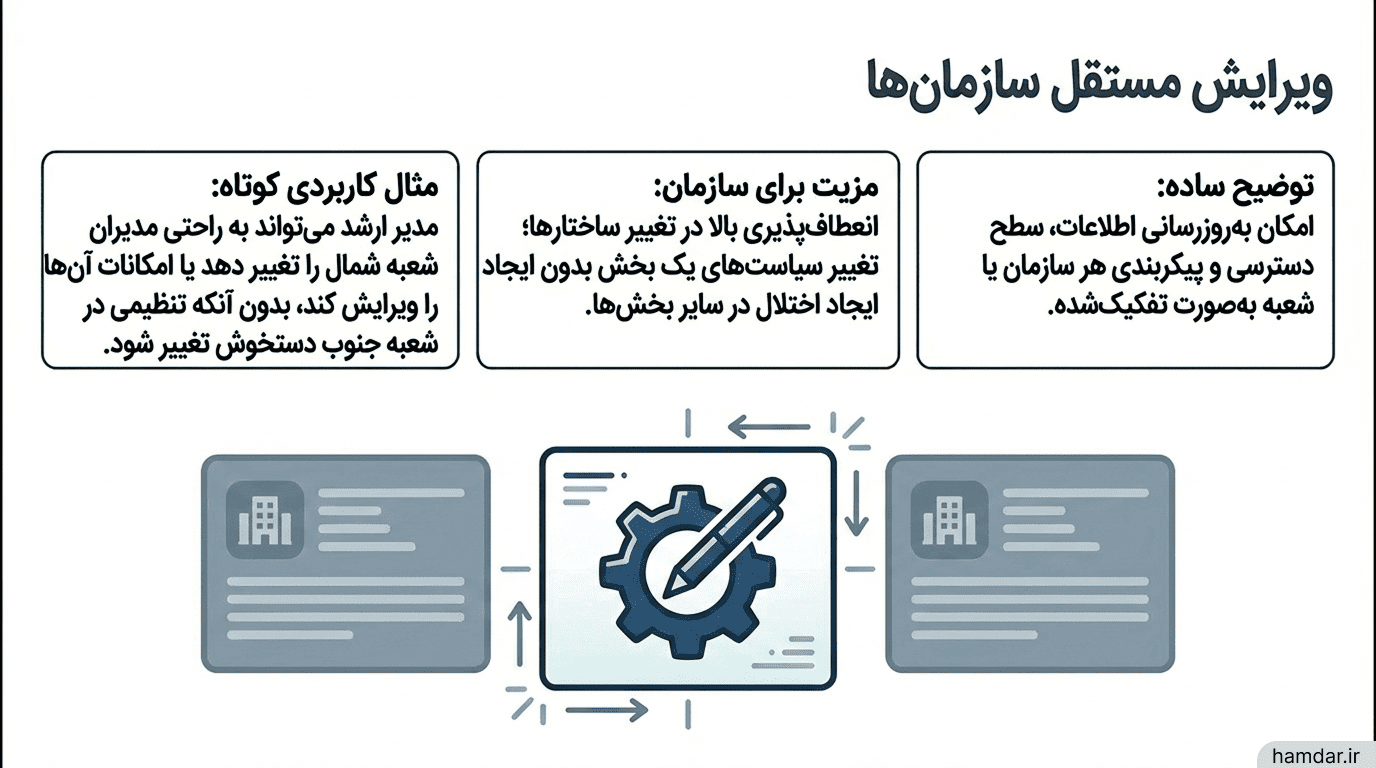 ویرایش مستقل سازمان‌ها

توضیح ساده:
امکان به‌روزرسانی اطلاعات، سطح دسترسی و پیکربندی هر سازمان یا شعبه به‌صورت تفکیک‌شده.

مزیت برای سازمان:
انعطاف‌پذیری بالا در تغییر ساختارها؛ تغییر سیاست‌های یک بخش بدون ایجاد ایجاد اختلال در سایر بخش‌ها.

مثال کاربردی کوتاه:
مدیر ارشد می‌تواند به راحتی مدیران شعبه شمال را تغییر دهد یا امکانات آن‌ها را ویرایش کند، بدون آنکه تنظیمی در شعبه جنوب دستخوش تغییر شود.

hamdar.ir